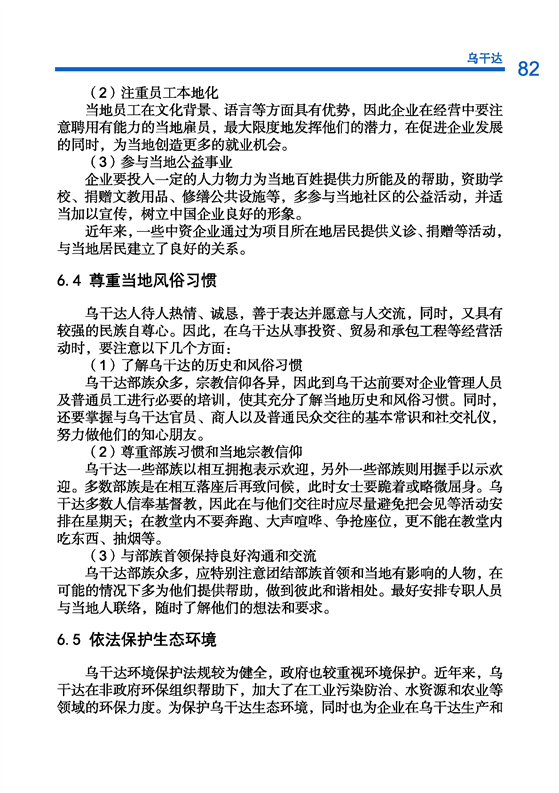 乌干达 82

（2）注重员工本地化

当地员工在文化背景、语言等方面具有优势，因此企业在经营中要注意聘用有能力的当地雇员，最大限度地发挥他们的潜力，在促进企业发展的同时，为当地创造更多的就业机会。

（3）参与当地公益事业

企业要投入一定的人力物力为当地百姓提供力所能及的帮助，资助学校、捐赠文教用品、修缮公共设施等，多参与当地社区的公益活动，并适当加以宣传，树立中国企业良好的形象。

近年来，一些中资企业通过为项目所在地居民提供义诊、捐赠等活动，与当地居民建立了良好的关系。

6.4 尊重当地风俗习惯

乌干达人待人热情、诚恳，善于表达并愿意与人交流，同时，又具有较强的民族自尊心。因此，在乌干达从事投资、贸易和承包工程等经营活动时，要注意以下几个方面：

（1）了解乌干达的历史和风俗习惯

乌干达部族众多，宗教信仰各异，因此到乌干达前要对企业管理人员及普通员工进行必要的培训，使其充分了解当地历史和风俗习惯。同时，还要掌握与乌干达官员、商人以及普通民众交往的基本常识和社交礼仪，努力做他们的知心朋友。

（2）尊重部族习惯和当地宗教信仰

乌干达一些部族以相互拥抱表示欢迎，另外一些部族则用握手以示欢迎。多数部族是在相互落座后再致问候，此时女士要跪着或略微屈身。乌干达多数人信奉基督教，因此在与他们交往时应尽量避免把会见等活动安排在星期天；在教堂内不要奔跑、大声喧哗、争抢座位，更不能在教堂内吃东西、抽烟等。

（3）与部族首领保持良好沟通和交流

乌干达部族众多，应特别注意团结部族首领和当地有影响的人物，在可能的情况下多为他们提供帮助，做到彼此和谐相处。最好安排专职人员与当地人联络，随时了解他们的想法和要求。

6.5 依法保护生态环境

乌干达环境保护法规较为健全，政府也较重视环境保护。近年来，乌干达在非政府环保组织帮助下，加大了在工业污染防治、水资源和农业等领域的环保力度。为保护乌干达生态环境，同时也为企业在乌干达生产和